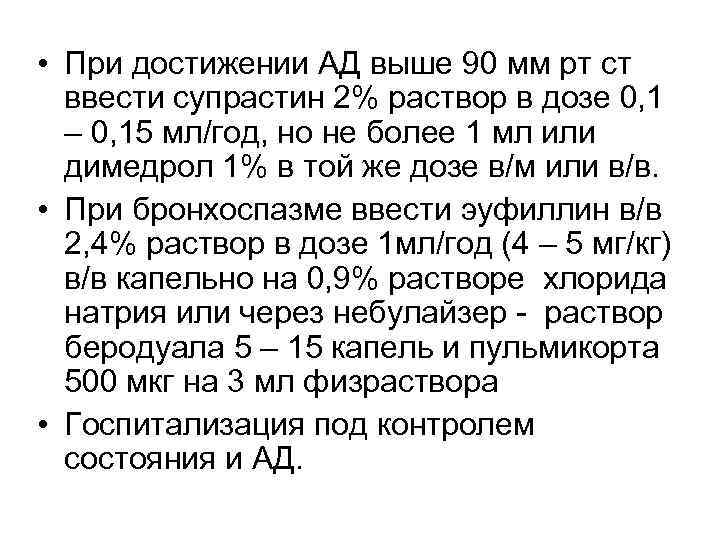 • При достижении АД выше 90 мм рт ст ввести супрастин 2% раствор в дозе 0,1 – 0,15 мл/год, но не более 1 мл или димедрол 1% в той же дозе в/м или в/в.
• При бронхоспазме ввести эуфиллин в/в 2,4% раствор в дозе 1мл/год (4 – 5 мг/кг) в/в капельно на 0,9% растворе хлорида натрия или через небулайзер - раствор беродуала 5 – 15 капель и пульмикорта 500 мкг на 3 мл физраствора
• Госпитализация под контролем состояния и АД.